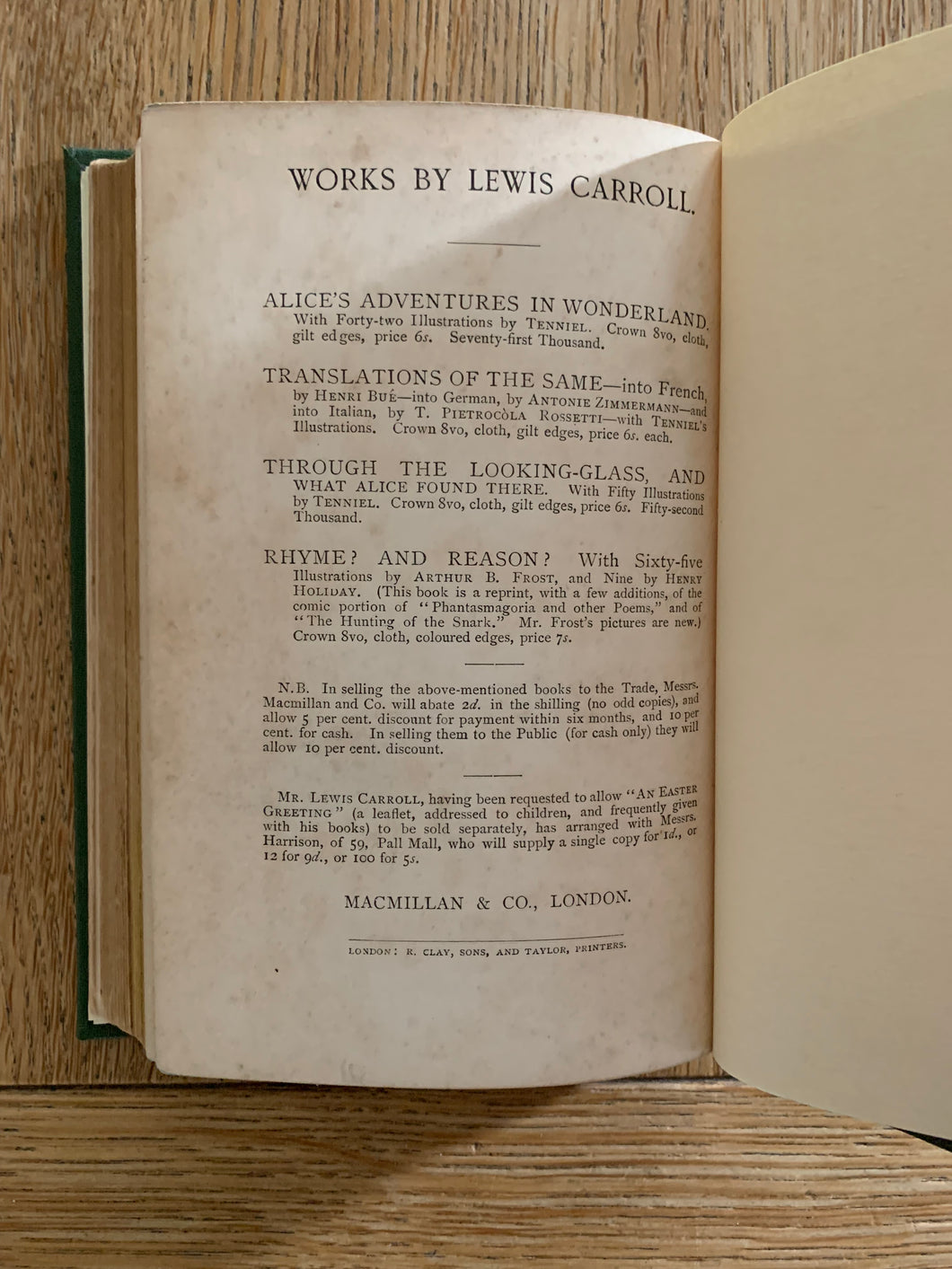 WORKS BY LEWIS CARROLL.

ALICE'S ADVENTURES IN WONDERLAND. With Forty-two Illustrations by TENNIEL. Crown 8vo, cloth, gilt edges, price 6s. Seventy-first Thousand.

TRANSLATIONS OF THE SAME—into French, by HENRI BUÉ—into German, by ANTONIE ZIMMERMANN—and into Italian, by T. PIETROCÒLA ROSSETTI—with TENNIEL'S Illustrations. Crown 8vo, cloth, gilt edges, price 6s. each.

THROUGH THE LOOKING-GLASS, AND WHAT ALICE FOUND THERE. With Fifty Illustrations by TENNIEL. Crown 8vo, cloth, gilt edges, price 6s. Fifty-second Thousand.

RHYME? AND REASON? With Sixty-five Illustrations by ARTHUR B. FROST, and Nine by HENRY HOLIDAY. (This book is a reprint, with a few additions, of the comic portion of "Phantasmagoria and other Poems," and of "The Hunting of the Snark." Mr. Frost's pictures are new.) Crown 8vo, cloth, coloured edges, price 7s.

N.B. In selling the above-mentioned books to the Trade, Messrs. Macmillan and Co. will abate 2d. in the shilling (no odd copies), and allow 5 per cent. discount for payment within six months, and 10 per cent. for cash. In selling them to the Public (for cash only) they will allow 10 per cent. discount.

MR. LEWIS CARROLL, having been requested to allow "AN EASTER GREETING" (a leaflet, addressed to children, and frequently given with his books) to be sold separately, has arranged with Messrs. Harrison, of 59, Pall Mall, who will supply a single copy for 1d., or 12 for 9d., or 100 for 5s.

MACMILLAN & CO., LONDON.

LONDON: R. CLAY, SONS, AND TAYLOR, PRINTERS.